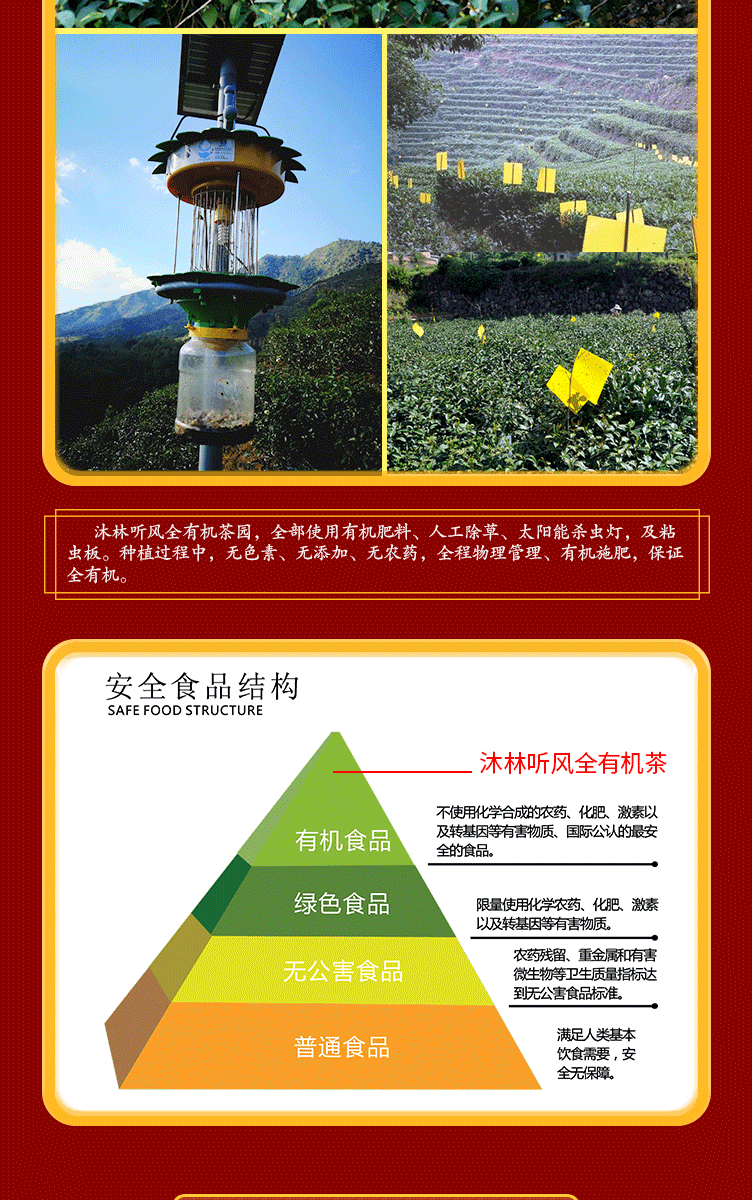 沐林听风全有机茶园，全部使用有机肥料、人工除草、太阳能杀虫灯，及粘虫板。种植过程中，无色素、无添加、无农药，全程物理管理、有机施肥，保证全有机。

安全食品结构
SAFE FOOD STRUCTURE

沐林听风全有机茶

有机食品

不使用化学合成的农药、化肥、激素以及转基因等有害物质、国际公认的最安全的食品。

绿色食品

限量使用化学农药、化肥、激素以及转基因等有害物质。

无公害食品

农药残留、重金属和有害微生物等卫生质量指标达到无公害食品标准。

普通食品

满足人类基本饮食需要，安全无保障。